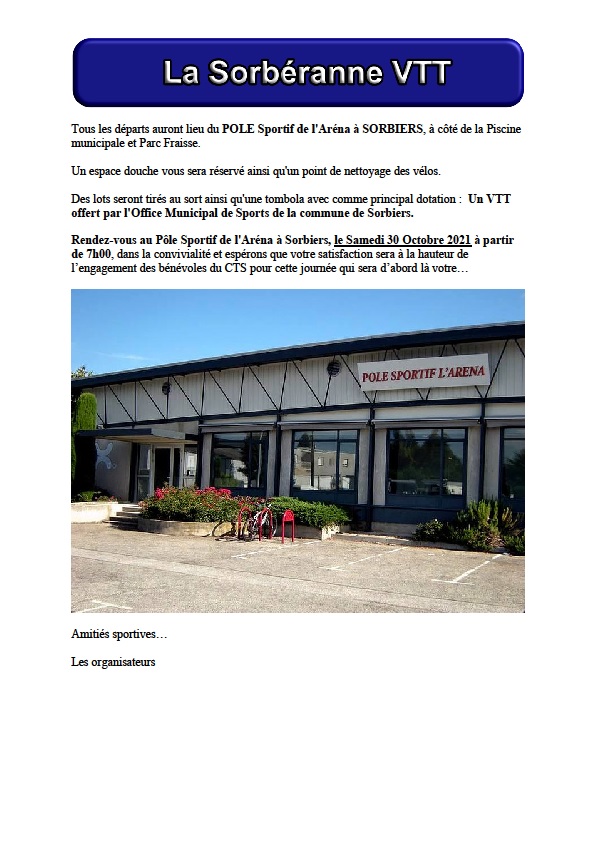 La Sorbéranne VTT

Tous les départs auront lieu du POLE Sportif de l'Aréna à SORBIERS, à côté de la Piscine municipale et Parc Fraisse.

Un espace douche vous sera réservé ainsi qu'un point de nettoyage des vélos.

Des lots seront tirés au sort ainsi qu'une tombola avec comme principal dotation : Un VTT offert par l'Office Municipal de Sports de la commune de Sorbiers.

Rendez-vous au Pôle Sportif de l'Aréna à Sorbiers, le Samedi 30 Octobre 2021 à partir de 7h00, dans la convivialité et espérons que votre satisfaction sera à la hauteur de l'engagement des bénévoles du CTS pour cette journée qui sera d'abord là votre…

POLE SPORTIF L'ARENA

Amitiés sportives…

Les organisateurs